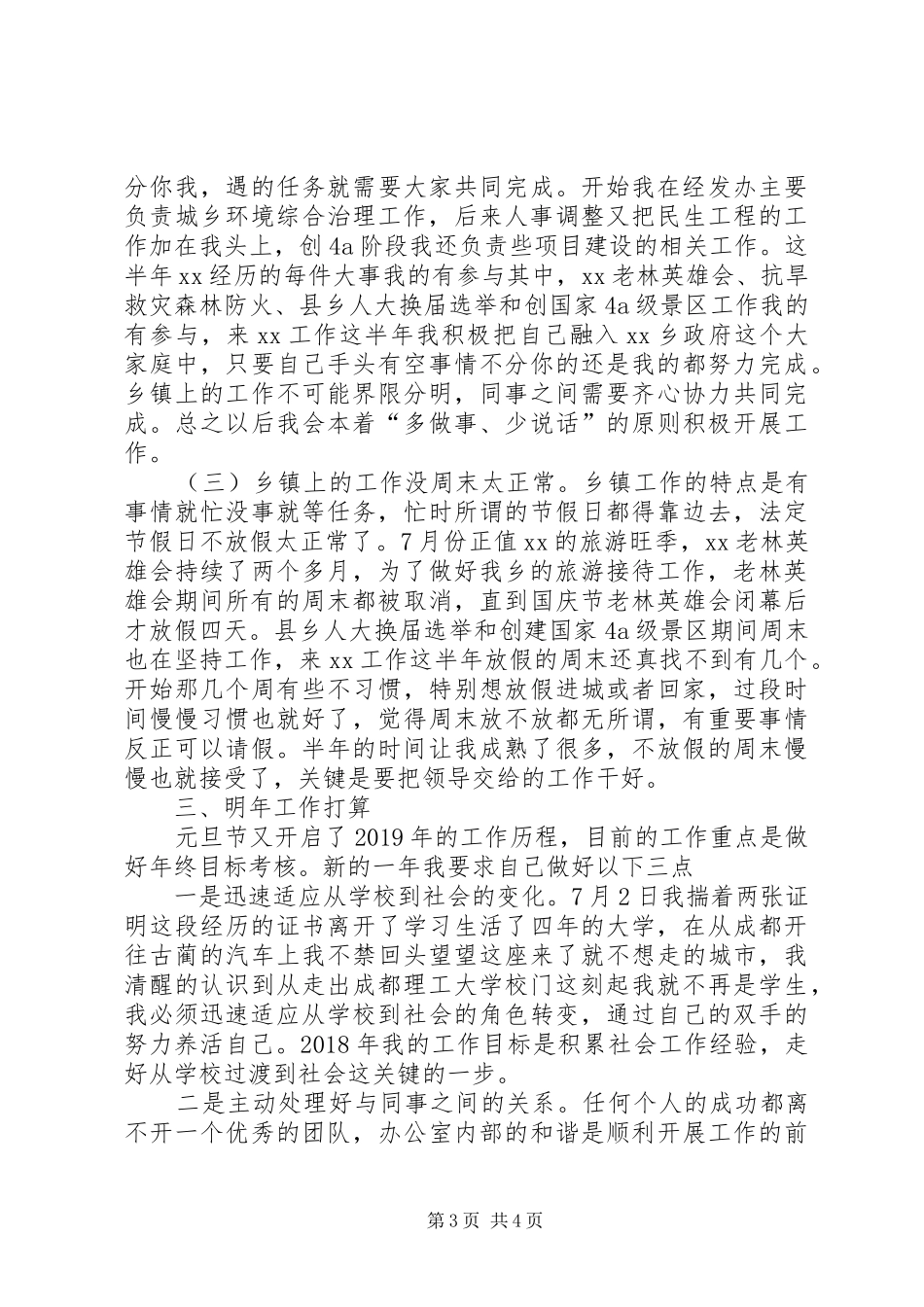 分你我，遇的任务就需要大家共同完成。开始我在经发办主要负责城乡环境综合治理工作，后来人事调整又把民生工程的工作加在我头上，创4a阶段我还负责些项目建设的相关工作。这半年xx经历的每件大事我的有参与其中，xx老林英雄会、抗旱救灾森林防火、县乡人大换届选举和创国家4a级景区工作我的有参与，来xx工作这半年我积极把自己融入xx乡政府这个大家庭中，只要自己手头有空事情不分你的还是我的都努力完成。乡镇上的工作不可能界限分明，同事之间需要齐心协力共同完成。总之以后我会本着“多做事、少说话”的原则积极开展工作。

（三）乡镇上的工作没周末太正常。乡镇工作的特点是有事情就忙没事就等任务，忙时所谓的节假日都得靠边去，法定节假日不放假太正常了。7月份正值xx的旅游旺季，xx老林英雄会持续了两个多月，为了做好我乡的旅游接待工作，老林英雄会期间所有的周末都被取消，直到国庆节老林英雄会闭幕后才放假四天。县乡人大换届选举和创建国家4a级景区期间周末也在坚持工作，来xx工作这半年放假的周末还真找不到有几个。开始那几个周有些不习惯，特别想放假进城或者回家，过段时间慢慢习惯也就好了，觉得周末放不放都无所谓，有重要事情反正可以请假。半年的时间让我成熟了很多，不放假的周末慢慢也就接受了，关键是要把领导交给的工作干好。

三、明年工作打算

元旦节又开启了2019年的工作历程，目前的工作重点是做好年终目标考核。新的一年我要求自己做好以下三点

一是迅速适应从学校到社会的变化。7月2日我揣着两张证明这段经历的证书离开了学习生活了四年的大学，在从成都开往古蔺的汽车上我不禁回头望望这座来了就不想走的城市，我清醒的认识到从走出成都理工大学校门这刻起我就不再是学生，我必须迅速适应从学校到社会的角色转变，通过自己的双手的努力养活自己。2018年我的工作目标是积累社会工作经验，走好从学校过渡到社会这关键的一步。

二是主动处理好与同事之间的关系。任何个人的成功都离不开一个优秀的团队，办公室内部的和谐是顺利开展工作的前

第3页 共4页